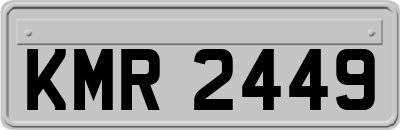 KMR 2449